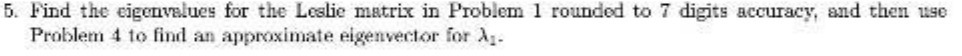 5. Find the eigenvalues for the Leslie matrix in Problem 1 rounded to 7 digits accuracy, and then use Problem 4 to find an approximate eigenvector for $\lambda_1$.